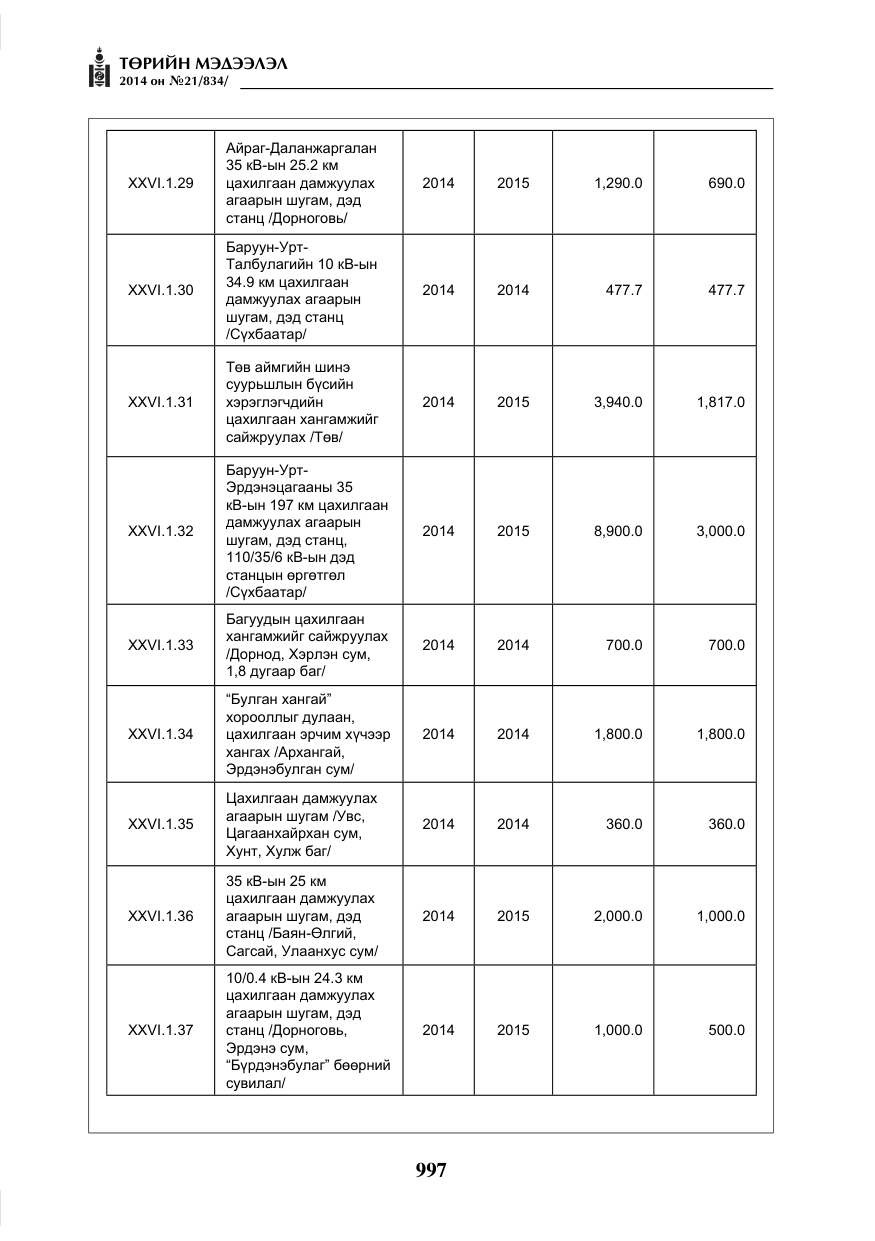 ТӨРИЙН МЭДЭЭЛЭЛ
2014 он №21/834/

| XXVI.1.29 | Айраг-Даланжаргалан 35 кВ-ын 25.2 км цахилгаан дамжуулах агаарын шугам, дэд станц /Дорноговь/ | 2014 | 2015 | 1,290.0 | 690.0 |
|---|---|---|---|---|---|
| XXVI.1.30 | Баруун-Урт-Талбулагийн 10 кВ-ын 34.9 км цахилгаан дамжуулах агаарын шугам, дэд станц /Сүхбаатар/ | 2014 | 2014 | 477.7 | 477.7 |
| XXVI.1.31 | Төв аймгийн шинэ суурьшлын бүсийн хэрэглэгчдийн цахилгаан хангамжийг сайжруулах /Төв/ | 2014 | 2015 | 3,940.0 | 1,817.0 |
| XXVI.1.32 | Баруун-Урт-Эрдэнэцагааны 35 кВ-ын 197 км цахилгаан дамжуулах агаарын шугам, дэд станц, 110/35/6 кВ-ын дэд станцын өргөтгөл /Сүхбаатар/ | 2014 | 2015 | 8,900.0 | 3,000.0 |
| XXVI.1.33 | Багуудын цахилгаан хангамжийг сайжруулах /Дорнод, Хэрлэн сум, 1,8 дугаар баг/ | 2014 | 2014 | 700.0 | 700.0 |
| XXVI.1.34 | "Булган хангай" хорооллыг дулаан, цахилгаан эрчим хүчээр хангах /Архангай, Эрдэнэбулган сум/ | 2014 | 2014 | 1,800.0 | 1,800.0 |
| XXVI.1.35 | Цахилгаан дамжуулах агаарын шугам /Увс, Цагаанхайрхан сум, Хунт, Хулж баг/ | 2014 | 2014 | 360.0 | 360.0 |
| XXVI.1.36 | 35 кВ-ын 25 км цахилгаан дамжуулах агаарын шугам, дэд станц /Баян-Өлгий, Сагсай, Улаанхус сум/ | 2014 | 2015 | 2,000.0 | 1,000.0 |
| XXVI.1.37 | 10/0.4 кВ-ын 24.3 км цахилгаан дамжуулах агаарын шугам, дэд станц /Дорноговь, Эрдэнэ сум, "Бүрдэнэбулаг" бөөрний сувилал/ | 2014 | 2015 | 1,000.0 | 500.0 |

997